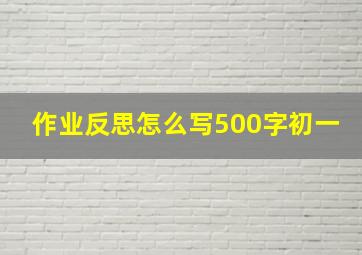 作业反思怎么写500字初一